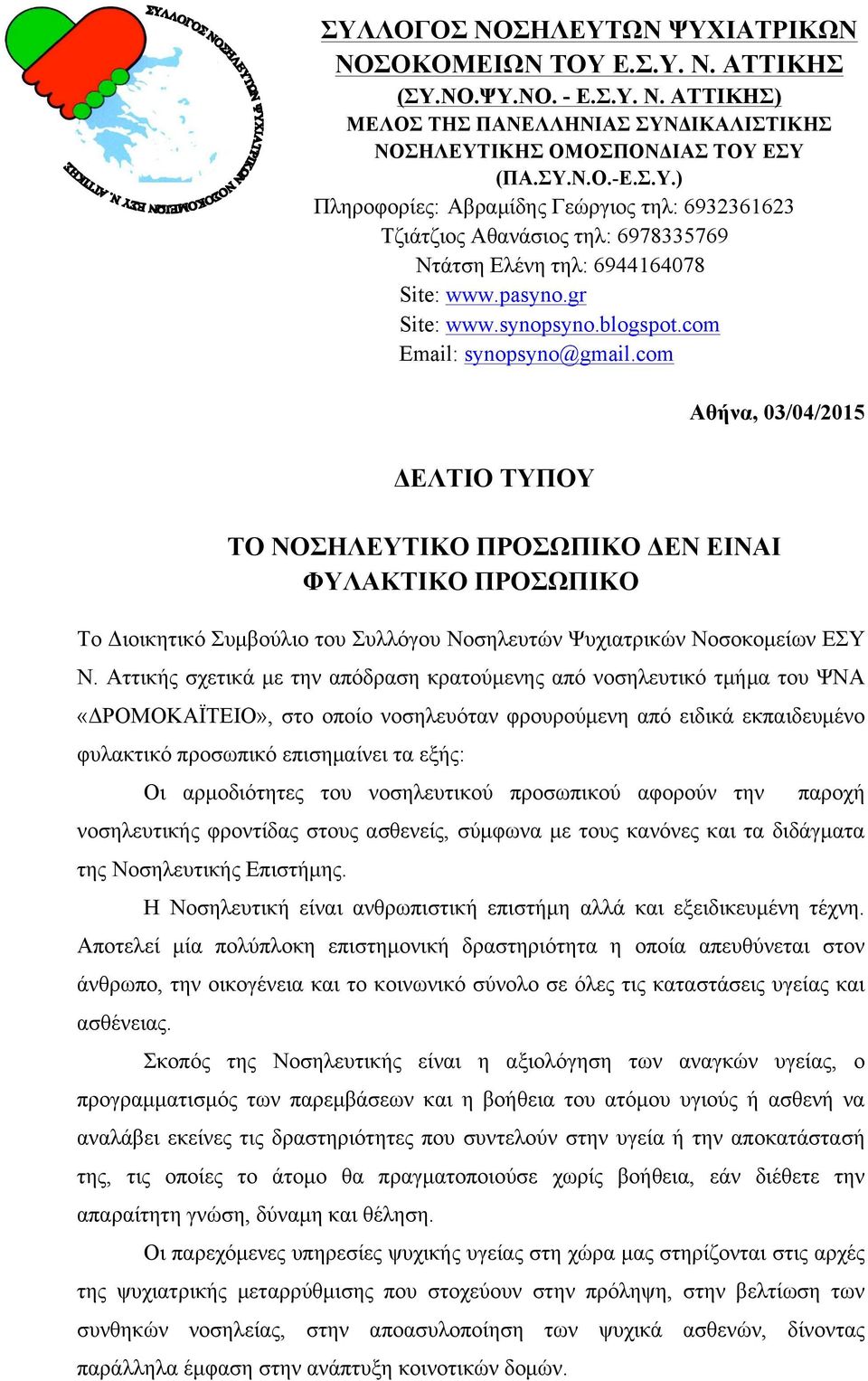 ΣΥΛΛΟΓΟΣ ΝΟΣΗΛΕΥΤΩΝ ΨΥΧΙΑΤΡΙΚΩΝ ΝΟΣΟΚΟΜΕΙΩΝ ΕΣΥ Ν. ΑΤΤΙΚΗΣ

ΣΥΛΛΟΓΟΣ ΝΟΣΗΛΕΥΤΩΝ ΨΥΧΙΑΤΡΙΚΩΝ
ΝΟΣΟΚΟΜΕΙΩΝ ΤΟΥ Ε.Σ.Υ. Ν. ΑΤΤΙΚΗΣ
(ΣΥ.ΝΟ.ΨΥ.ΝΟ. - Ε.Σ.Υ. Ν. ΑΤΤΙΚΗΣ)
ΜΕΛΟΣ ΤΗΣ ΠΑΝΕΛΛΗΝΙΑΣ ΣΥΝΔΙΚΑΛΙΣΤΙΚΗΣ
ΝΟΣΗΛΕΥΤΙΚΗΣ ΟΜΟΣΠΟΝΔΙΑΣ ΤΟΥ ΕΣΥ
(ΠΑ.ΣΥ.Ν.Ο.-Ε.Σ.Υ.)
Πληροφορίες: Αβραμίδης Γεώργιος τηλ: 6932361623
Τζιάτζιος Αθανάσιος τηλ: 6978335769
Ντάτση Ελένη τηλ: 6944164078
Site: www.pasyno.gr
Site: www.synopsyno.blogspot.com
Email: synopsyno@gmail.com

Αθήνα, 03/04/2015

ΔΕΛΤΙΟ ΤΥΠΟΥ

ΤΟ ΝΟΣΗΛΕΥΤΙΚΟ ΠΡΟΣΩΠΙΚΟ ΔΕΝ ΕΙΝΑΙ ΦΥΛΑΚΤΙΚΟ ΠΡΟΣΩΠΙΚΟ

Το Διοικητικό Συμβούλιο του Συλλόγου Νοσηλευτών Ψυχιατρικών Νοσοκομείων ΕΣΥ Ν. Αττικής σχετικά με την απόδραση κρατούμενης από νοσηλευτικό τμήμα του ΨΝΑ «ΔΡΟΜΟΚΑΪΤΕΙΟ», στο οποίο νοσηλευόταν φρουρούμενη από ειδικά εκπαιδευμένο φυλακτικό προσωπικό επισημαίνει τα εξής:

Οι αρμοδιότητες του νοσηλευτικού προσωπικού αφορούν την παροχή νοσηλευτικής φροντίδας στους ασθενείς, σύμφωνα με τους κανόνες και τα διδάγματα της Νοσηλευτικής Επιστήμης.

Η Νοσηλευτική είναι ανθρωπιστική επιστήμη αλλά και εξειδικευμένη τέχνη. Αποτελεί μία πολύπλοκη επιστημονική δραστηριότητα η οποία απευθύνεται στον άνθρωπο, την οικογένεια και το κοινωνικό σύνολο σε όλες τις καταστάσεις υγείας και ασθένειας.

Σκοπός της Νοσηλευτικής είναι η αξιολόγηση των αναγκών υγείας, ο προγραμματισμός των παρεμβάσεων και η βοήθεια του ατόμου υγιούς ή ασθενή να αναλάβει εκείνες τις δραστηριότητες που συντελούν στην υγεία ή την αποκατάστασή της, τις οποίες το άτομο θα πραγματοποιούσε χωρίς βοήθεια, εάν διέθετε την απαραίτητη γνώση, δύναμη και θέληση.

Οι παρεχόμενες υπηρεσίες ψυχικής υγείας στη χώρα μας στηρίζονται στις αρχές της ψυχιατρικής μεταρρύθμισης που στοχεύουν στην πρόληψη, στην βελτίωση των συνθηκών νοσηλείας, στην αποασυλοποίηση των ψυχικά ασθενών, δίνοντας παράλληλα έμφαση στην ανάπτυξη κοινοτικών δομών.